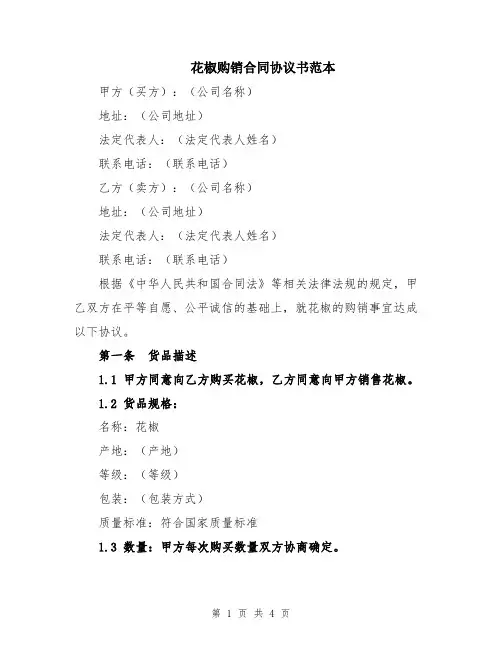 花椒购销合同协议书范本

甲方（买方）：（公司名称）

地址：（公司地址）

法定代表人：（法定代表人姓名）

联系电话：（联系电话）

乙方（卖方）：（公司名称）

地址：（公司地址）

法定代表人：（法定代表人姓名）

联系电话：（联系电话）

根据《中华人民共和国合同法》等相关法律法规的规定，甲乙双方在平等自愿、公平诚信的基础上，就花椒的购销事宜达成以下协议。

第一条　货品描述

1.1 甲方同意向乙方购买花椒，乙方同意向甲方销售花椒。

1.2 货品规格：

名称：花椒

产地：（产地）

等级：（等级）

包装：（包装方式）

质量标准：符合国家质量标准

1.3 数量：甲方每次购买数量双方协商确定。

第 1 页 共 4 页